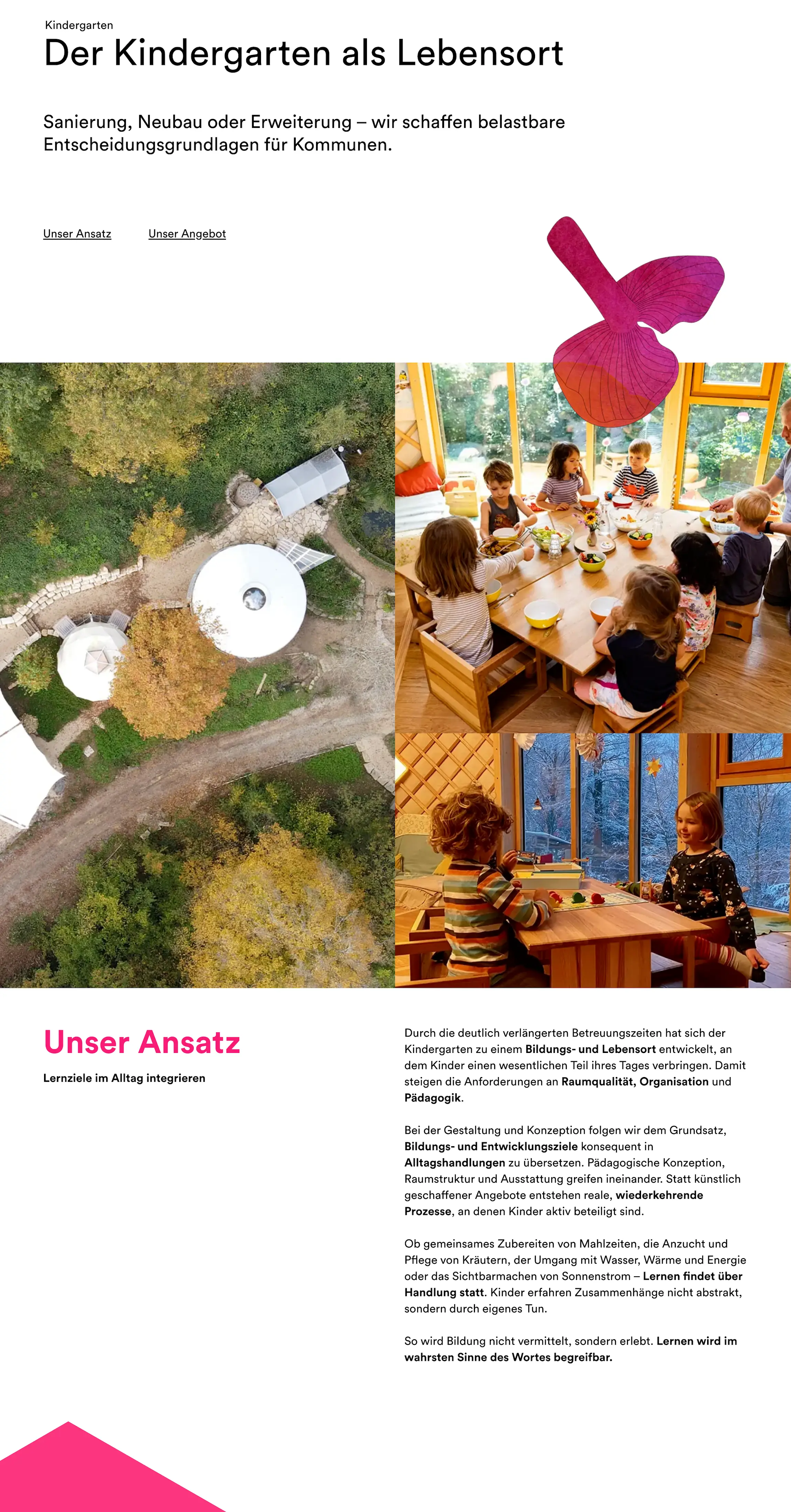 Kindergarten

Der Kindergarten als Lebensort

Sanierung, Neubau oder Erweiterung – wir schaffen belastbare Entscheidungsgrundlagen für Kommunen.

Unser Ansatz

Unser Angebot

Unser Ansatz

Lernziele im Alltag integrieren

Durch die deutlich verlängerten Betreuungszeiten hat sich der Kindergarten zu einem Bildungs- und Lebensort entwickelt, an dem Kinder einen wesentlichen Teil ihres Tages verbringen. Damit steigen die Anforderungen an Raumqualität, Organisation und Pädagogik.

Bei der Gestaltung und Konzeption folgen wir dem Grundsatz, Bildungs- und Entwicklungsziele konsequent in Alltagshandlungen zu übersetzen. Pädagogische Konzeption, Raumstruktur und Ausstattung greifen ineinander. Statt künstlich geschaffener Angebote entstehen reale, wiederkehrende Prozesse, an denen Kinder aktiv beteiligt sind.

Ob gemeinsames Zubereiten von Mahlzeiten, die Anzucht und Pflege von Kräutern, der Umgang mit Wasser, Wärme und Energie oder das Sichtbarmachen von Sonnenstrom – Lernen findet über Handlung statt. Kinder erfahren Zusammenhänge nicht abstrakt, sondern durch eigenes Tun.

So wird Bildung nicht vermittelt, sondern erlebt. Lernen wird im wahrsten Sinne des Wortes begreifbar.